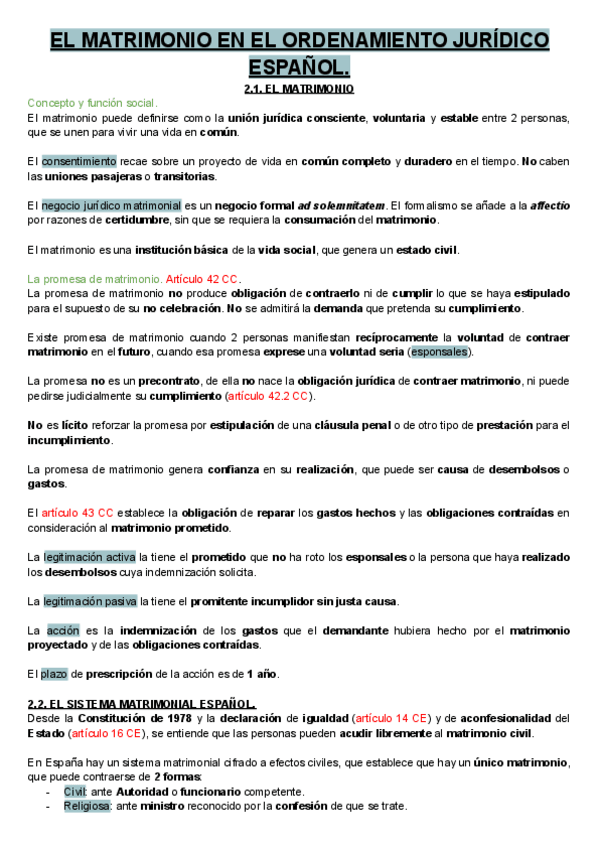 EL MATRIMONIO EN EL ORDENAMIENTO JURÍDICO ESPAÑOL.

2.1. EL MATRIMONIO

Concepto y función social.
El matrimonio puede definirse como la unión jurídica consciente, voluntaria y estable entre 2 personas, que se unen para vivir una vida en común.

El consentimiento recae sobre un proyecto de vida en común completo y duradero en el tiempo. No caben las uniones pasajeras o transitorias.

El negocio jurídico matrimonial es un negocio formal ad solemnitatem. El formalismo se añade a la affectio por razones de certidumbre, sin que se requiera la consumación del matrimonio.

El matrimonio es una institución básica de la vida social, que genera un estado civil.

La promesa de matrimonio. Artículo 42 CC.
La promesa de matrimonio no produce obligación de contraerlo ni de cumplir lo que se haya estipulado para el supuesto de su no celebración. No se admitirá la demanda que pretenda su cumplimiento.

Existe promesa de matrimonio cuando 2 personas manifiestan recíprocamente la voluntad de contraer matrimonio en el futuro, cuando esa promesa exprese una voluntad seria (esponsales).

La promesa no es un precontrato, de ella no nace la obligación jurídica de contraer matrimonio, ni puede pedirse judicialmente su cumplimiento (artículo 42.2 CC).

No es lícito reforzar la promesa por estipulación de una cláusula penal o de otro tipo de prestación para el incumplimiento.

La promesa de matrimonio genera confianza en su realización, que puede ser causa de desembolsos o gastos.

El artículo 43 CC establece la obligación de reparar los gastos hechos y las obligaciones contraídas en consideración al matrimonio prometido.

La legitimación activa la tiene el prometido que no ha roto los esponsales o la persona que haya realizado los desembolsos cuya indemnización solicita.

La legitimación pasiva la tiene el promitente incumplidor sin justa causa.

La acción es la indemnización de los gastos que el demandante hubiera hecho por el matrimonio proyectado y de las obligaciones contraídas.

El plazo de prescripción de la acción es de 1 año.

2.2. EL SISTEMA MATRIMONIAL ESPAÑOL.
Desde la Constitución de 1978 y la declaración de igualdad (artículo 14 CE) y de aconfesionalidad del Estado (artículo 16 CE), se entiende que las personas pueden acudir libremente al matrimonio civil.

En España hay un sistema matrimonial cifrado a efectos civiles, que establece que hay un único matrimonio, que puede contraerse de 2 formas:
- Civil: ante Autoridad o funcionario competente.
- Religiosa: ante ministro reconocido por la confesión de que se trate.